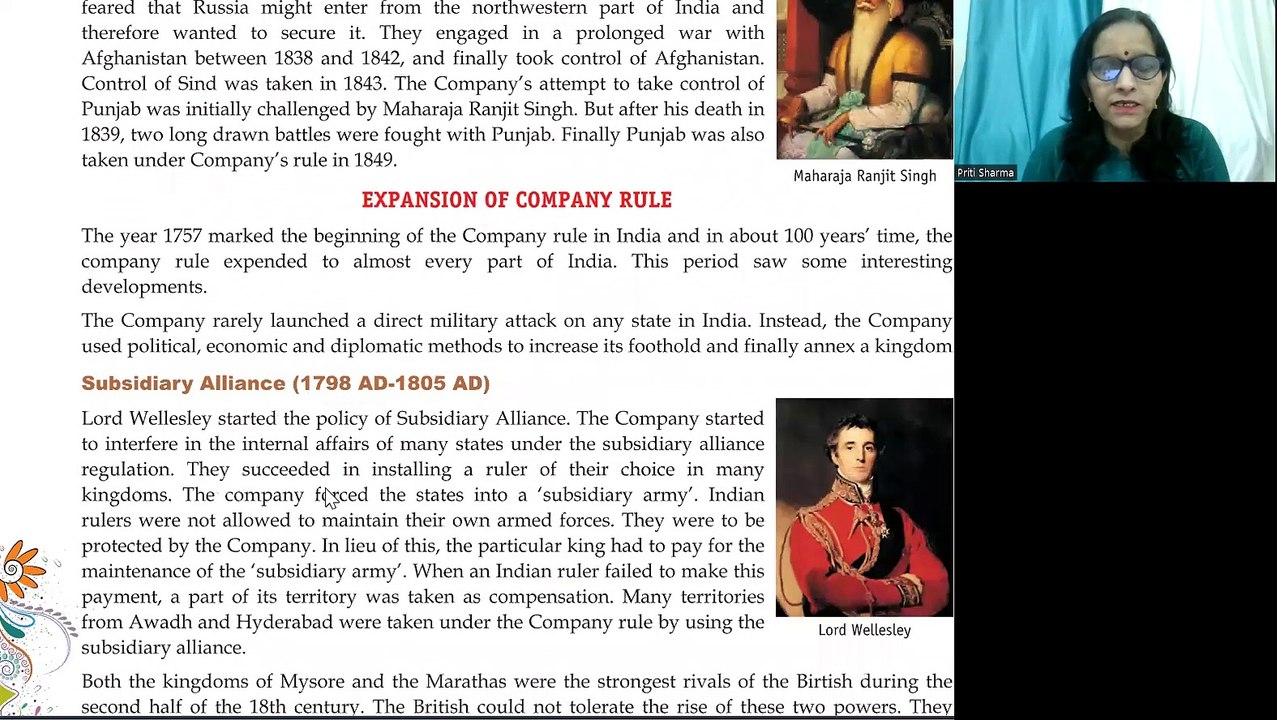 feared that Russia might enter from the northwestern part of India and therefore wanted to secure it. They engaged in a prolonged war with Afghanistan between 1838 and 1842, and finally took control of Afghanistan. Control of Sind was taken in 1843. The Company's attempt to take control of Punjab was initially challenged by Maharaja Ranjit Singh. But after his death in 1839, two long drawn battles were fought with Punjab. Finally Punjab was also taken under Company's rule in 1849.

Maharaja Ranjit Singh

Priti Sharma

EXPANSION OF COMPANY RULE

The year 1757 marked the beginning of the Company rule in India and in about 100 years' time, the company rule expended to almost every part of India. This period saw some interesting developments.

The Company rarely launched a direct military attack on any state in India. Instead, the Company used political, economic and diplomatic methods to increase its foothold and finally annex a kingdom

Subsidiary Alliance (1798 AD-1805 AD)

Lord Wellesley started the policy of Subsidiary Alliance. The Company started to interfere in the internal affairs of many states under the subsidiary alliance regulation. They succeeded in installing a ruler of their choice in many kingdoms. The company forced the states into a 'subsidiary army'. Indian rulers were not allowed to maintain their own armed forces. They were to be protected by the Company. In lieu of this, the particular king had to pay for the maintenance of the 'subsidiary army'. When an Indian ruler failed to make this payment, a part of its territory was taken as compensation. Many territories from Awadh and Hyderabad were taken under the Company rule by using the subsidiary alliance.

Lord Wellesley

Both the kingdoms of Mysore and the Marathas were the strongest rivals of the Birtish during the second half of the 18th century. The British could not tolerate the rise of these two powers. They